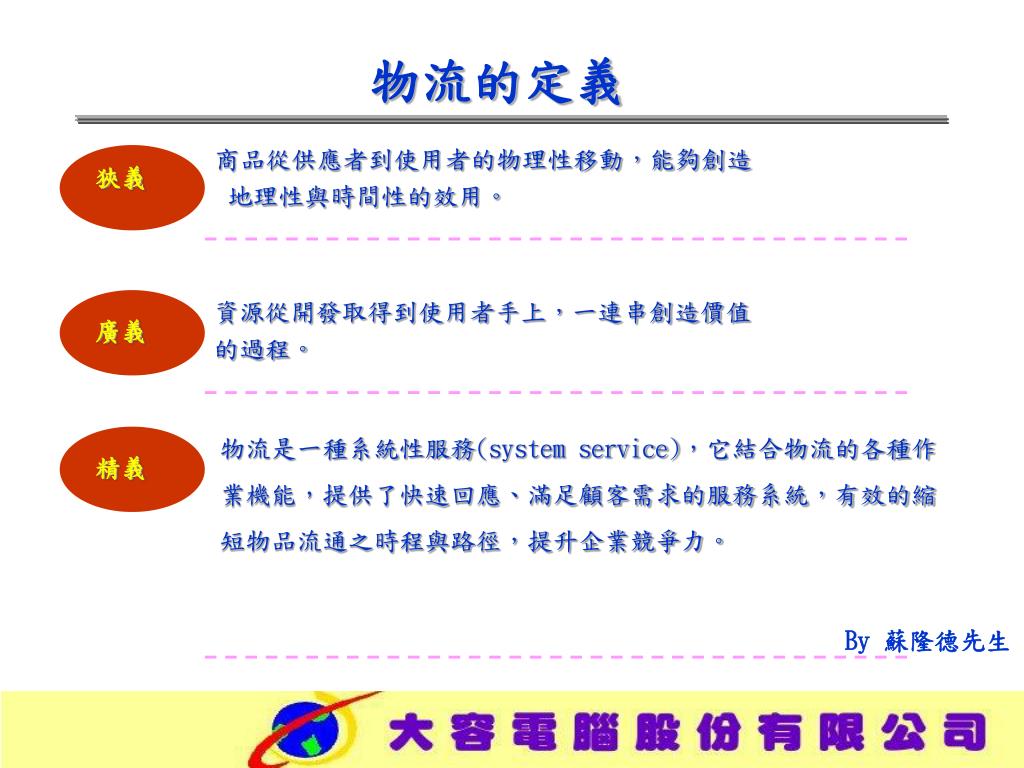 物流的定義

狹義

商品從供應者到使用者的物理性移動，能夠創造地理性與時間性的效用。

廣義

資源從開發取得到使用者手上，一連串創造價值的過程。

精義

物流是一種系統性服務(system service)，它結合物流的各種作業機能，提供了快速回應、滿足顧客需求的服務系統，有效的縮短物品流通之時程與路徑，提升企業競爭力。

By 蘇隆德先生

大容電腦股份有限公司